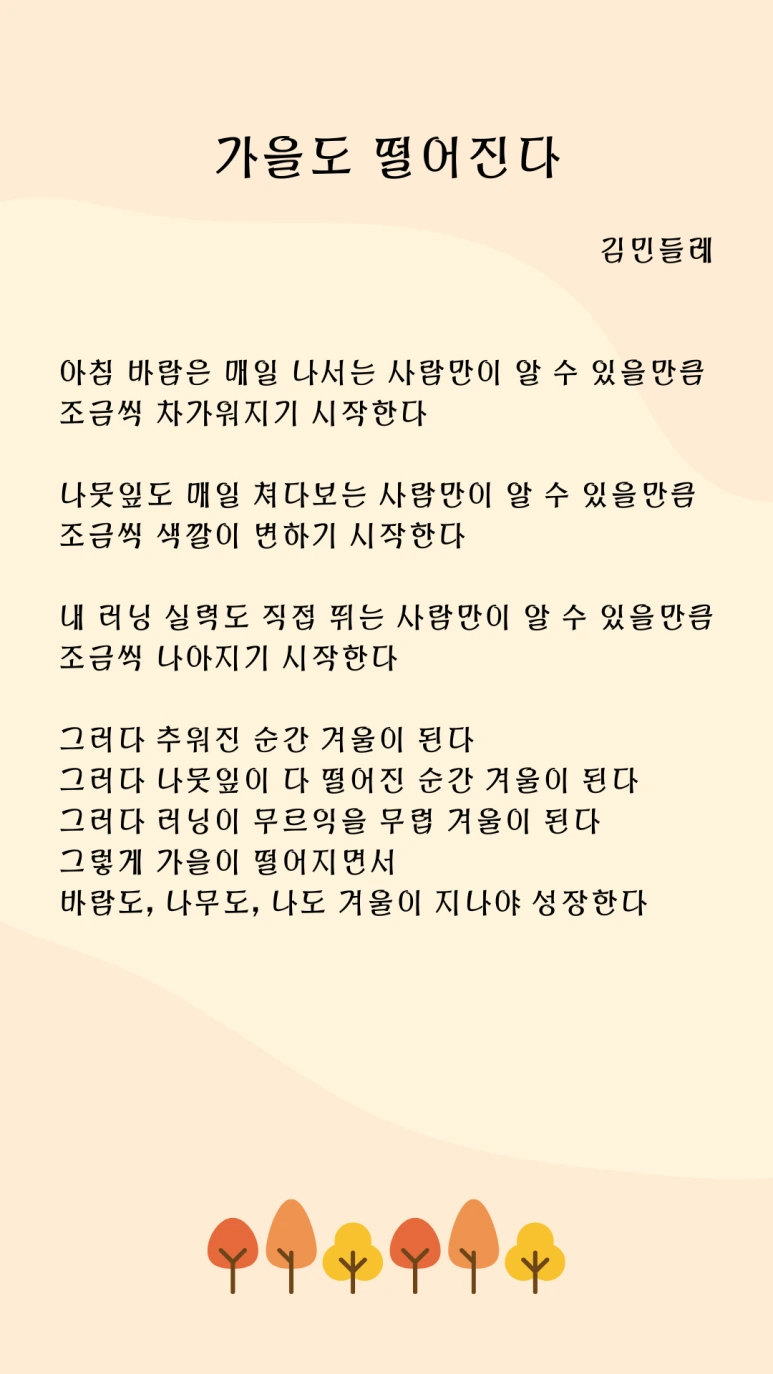 가을도 떨어진다

김민들레

아침 바람은 매일 나서는 사람만이 알 수 있을만큼
조금씩 차가워지기 시작한다

나뭇잎도 매일 쳐다보는 사람만이 알 수 있을만큼
조금씩 색깔이 변하기 시작한다

내 러닝 실력도 직접 뛰는 사람만이 알 수 있을만큼
조금씩 나아지기 시작한다

그러다 추워진 순간 겨울이 된다
그러다 나뭇잎이 다 떨어진 순간 겨울이 된다
그러다 러닝이 무르익을 무렵 겨울이 된다
그렇게 가을이 떨어지면서
바람도, 나무도, 나도 겨울이 지나야 성장한다